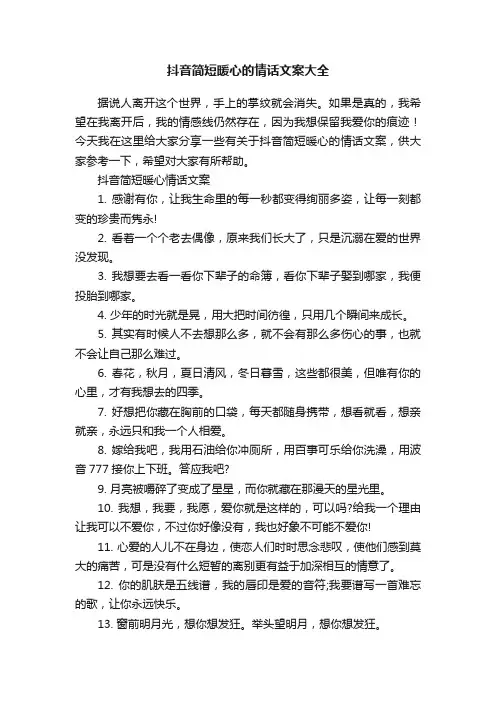 抖音简短暖心的情话文案大全

据说人离开这个世界，手上的掌纹就会消失。如果是真的，我希望在我离开后，我的情感线仍然存在，因为我想保留我爱你的痕迹！今天我在这里给大家分享一些有关于抖音简短暖心的情话文案，供大家参考一下，希望对大家有所帮助。

抖音简短暖心情话文案

1. 感谢有你，让我生命里的每一秒都变得绚丽多姿，让每一刻都变的珍贵而隽永!

2. 看着一个个老去偶像，原来我们长大了，只是沉溺在爱的世界没发现。

3. 我想要去看一看你下辈子的命簿，看你下辈子娶到哪家，我便投胎到哪家。

4. 少年的时光就是晃，用大把时间彷徨，只用几个瞬间来成长。

5. 其实有时候人不去想那么多，就不会有那么多伤心的事，也就不会让自己那么难过。

6. 春花，秋月，夏日清风，冬日暮雪，这些都很美，但唯有你的心里，才有我想去的四季。

7. 好想把你藏在胸前的口袋，每天都随身携带，想看就看，想亲就亲，永远只和我一个人相爱。

8. 嫁给我吧，我用石油给你冲厕所，用百事可乐给你洗澡，用波音 777 接你上下班。答应我吧?

9. 月亮被嚼碎了变成了星星，而你就藏在那漫天的星光里。

10. 我想，我要，我愿，爱你就是这样的，可以吗?给我一个理由让我可以不爱你，不过你好像没有，我也好象不可能不爱你!

11. 心爱的人儿不在身边，使恋人们时时思念悲叹，使他们感到莫大的痛苦，可是没有什么短暂的离别更有益于加深相互的情意了。

12. 你的肌肤是五线谱，我的唇印是爱的音符;我要谱写一首难忘的歌，让你永远快乐。

13. 窗前明月光，想你想发狂。举头望明月，想你想发狂。